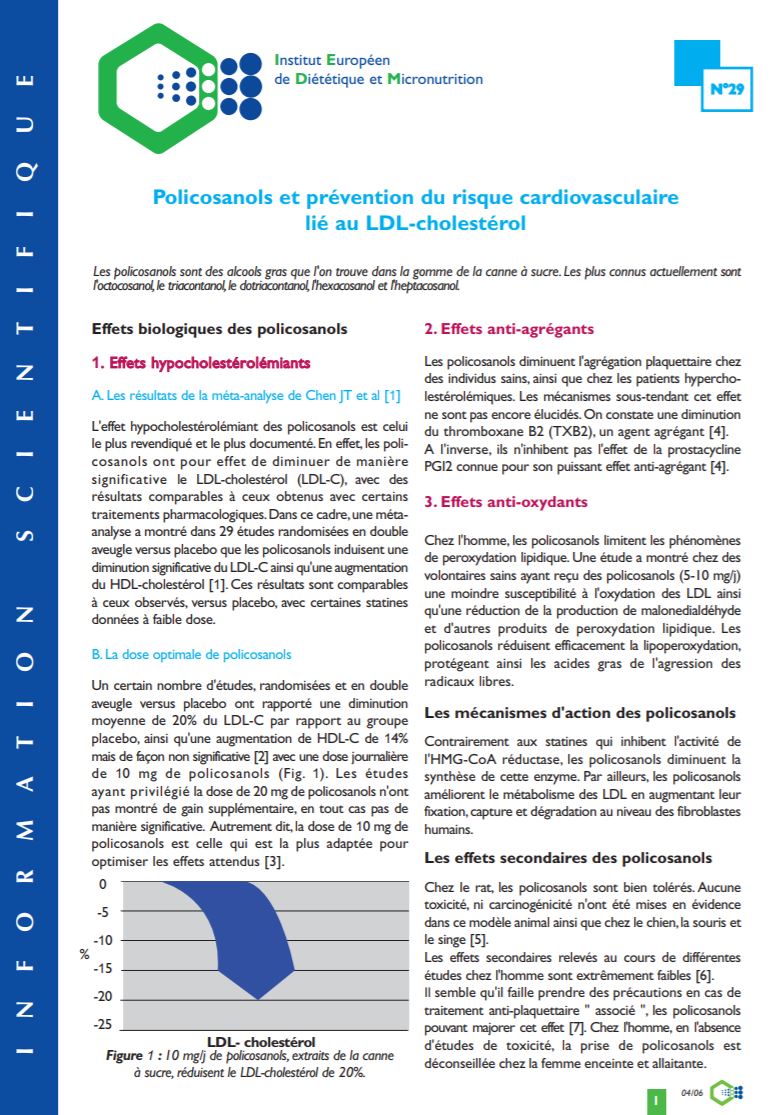 INFORMATION SCIENTIFIQUE

Institut Européen de Diététique et Micronutrition

N°29

Policosanols et prévention du risque cardiovasculaire lié au LDL-cholestérol

Les policosanols sont des alcools gras que l'on trouve dans la gomme de la canne à sucre. Les plus connus actuellement sont l'octocosanol, le triacontanol, le dotriacontanol, l'hexacosanol et l'heptacosanol.

Effets biologiques des policosanols

1. Effets hypocholestérolémiants

A. Les résultats de la méta-analyse de Chen JT et al [1]

L'effet hypocholestérolémiant des policosanols est celui le plus revendiqué et le plus documenté. En effet, les policosanols ont pour effet de diminuer de manière significative le LDL-cholestérol (LDL-C), avec des résultats comparables à ceux obtenus avec certains traitements pharmacologiques. Dans ce cadre, une méta-analyse a montré dans 29 études randomisées en double aveugle versus placebo que les policosanols induisent une diminution significative du LDL-C ainsi qu'une augmentation du HDL-cholestérol [1]. Ces résultats sont comparables à ceux observés, versus placebo, avec certaines statines données à faible dose.

B. La dose optimale de policosanols

Un certain nombre d'études, randomisées et en double aveugle versus placebo ont rapporté une diminution moyenne de 20% du LDL-C par rapport au groupe placebo, ainsi qu'une augmentation de HDL-C de 14% mais de façon non significative [2] avec une dose journalière de 10 mg de policosanols (Fig. 1). Les études ayant privilégié la dose de 20 mg de policosanols n'ont pas montré de gain supplémentaire, en tout cas pas de manière significative. Autrement dit, la dose de 10 mg de policosanols est celle qui est la plus adaptée pour optimiser les effets attendus [3].

0
-5
-10
%
-15
-20
-25
LDL- cholestérol

Figure 1 : 10 mg/j de policosanols, extraits de la canne à sucre, réduisent le LDL-cholestérol de 20%.

2. Effets anti-agrégants

Les policosanols diminuent l'agrégation plaquettaire chez des individus sains, ainsi que chez les patients hypercholestérolémiques. Les mécanismes sous-tendant cet effet ne sont pas encore élucidés. On constate une diminution du thromboxane B2 (TXB2), un agent agrégant [4].
A l'inverse, ils n'inhibent pas l'effet de la prostacycline PGI2 connue pour son puissant effet anti-agrégant [4].

3. Effets anti-oxydants

Chez l'homme, les policosanols limitent les phénomènes de peroxydation lipidique. Une étude a montré chez des volontaires sains ayant reçu des policosanols (5-10 mg/j) une moindre susceptibilité à l'oxydation des LDL ainsi qu'une réduction de la production de malonedialdéhyde et d'autres produits de peroxydation lipidique. Les policosanols réduisent efficacement la lipoperoxydation, protégeant ainsi les acides gras de l'agression des radicaux libres.

Les mécanismes d'action des policosanols

Contrairement aux statines qui inhibent l'activité de l'HMG-CoA réductase, les policosanols diminuent la synthèse de cette enzyme. Par ailleurs, les policosanols améliorent le métabolisme des LDL en augmentant leur fixation, capture et dégradation au niveau des fibroblastes humains.

Les effets secondaires des policosanols

Chez le rat, les policosanols sont bien tolérés. Aucune toxicité, ni carcinogénicité n'ont été mises en évidence dans ce modèle animal ainsi que chez le chien, la souris et le singe [5].
Les effets secondaires relevés au cours de différentes études chez l'homme sont extrêmement faibles [6].
Il semble qu'il faille prendre des précautions en cas de traitement anti-plaquettaire " associé ", les policosanols pouvant majorer cet effet [7]. Chez l'homme, en l'absence d'études de toxicité, la prise de policosanols est déconseillée chez la femme enceinte et allaitante.

1 04/06